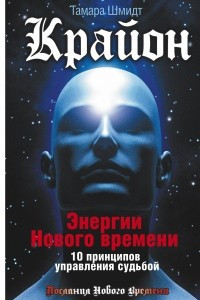 Тамара Шмидт

Крайон

Энергии Нового времени

10 принципов управления судьбой

Послания Нового Времени